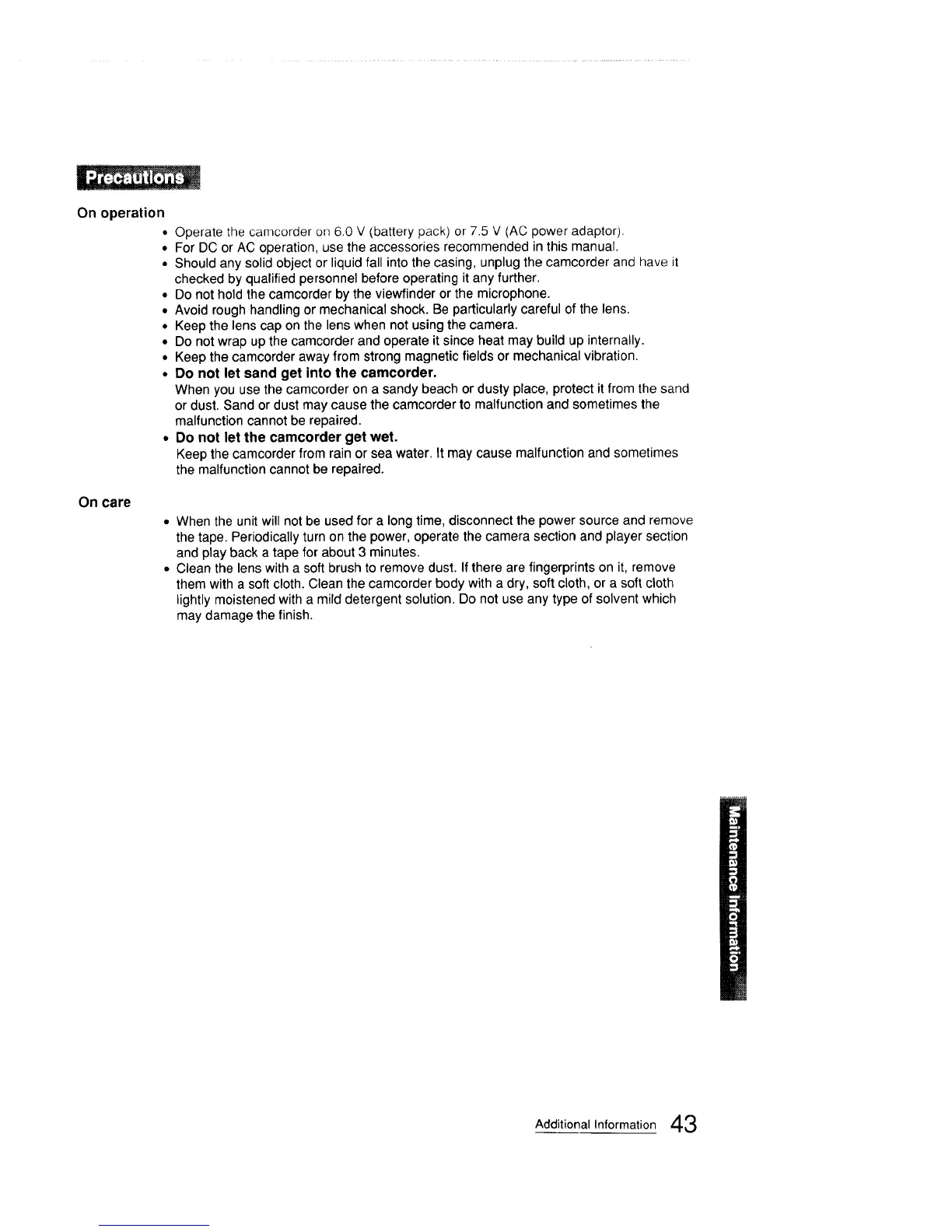 Precautions

On operation

• Operate the camcorder on 6.0 V (battery pack) or 7.5 V (AC power adaptor).
• For DC or AC operation, use the accessories recommended in this manual.
• Should any solid object or liquid fall into the casing, unplug the camcorder and have it checked by qualified personnel before operating it any further.
• Do not hold the camcorder by the viewfinder or the microphone.
• Avoid rough handling or mechanical shock. Be particularly careful of the lens.
• Keep the lens cap on the lens when not using the camera.
• Do not wrap up the camcorder and operate it since heat may build up internally.
• Keep the camcorder away from strong magnetic fields or mechanical vibration.
• Do not let sand get into the camcorder.
When you use the camcorder on a sandy beach or dusty place, protect it from the sand or dust. Sand or dust may cause the camcorder to malfunction and sometimes the malfunction cannot be repaired.
• Do not let the camcorder get wet.
Keep the camcorder from rain or sea water. It may cause malfunction and sometimes the malfunction cannot be repaired.

On care

• When the unit will not be used for a long time, disconnect the power source and remove the tape. Periodically turn on the power, operate the camera section and player section and play back a tape for about 3 minutes.
• Clean the lens with a soft brush to remove dust. If there are fingerprints on it, remove them with a soft cloth. Clean the camcorder body with a dry, soft cloth, or a soft cloth lightly moistened with a mild detergent solution. Do not use any type of solvent which may damage the finish.

Maintenance Information

Additional Information 43